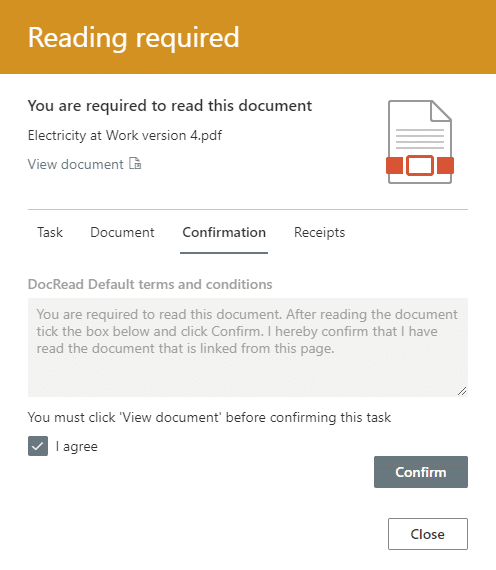 Reading required

You are required to read this document

Electricity at Work version 4.pdf

View document

Task Document Confirmation Receipts

DocRead Default terms and conditions

You are required to read this document. After reading the document tick the box below and click Confirm. I hereby confirm that I have read the document that is linked from this page.

You must click 'View document' before confirming this task

I agree

Confirm

Close